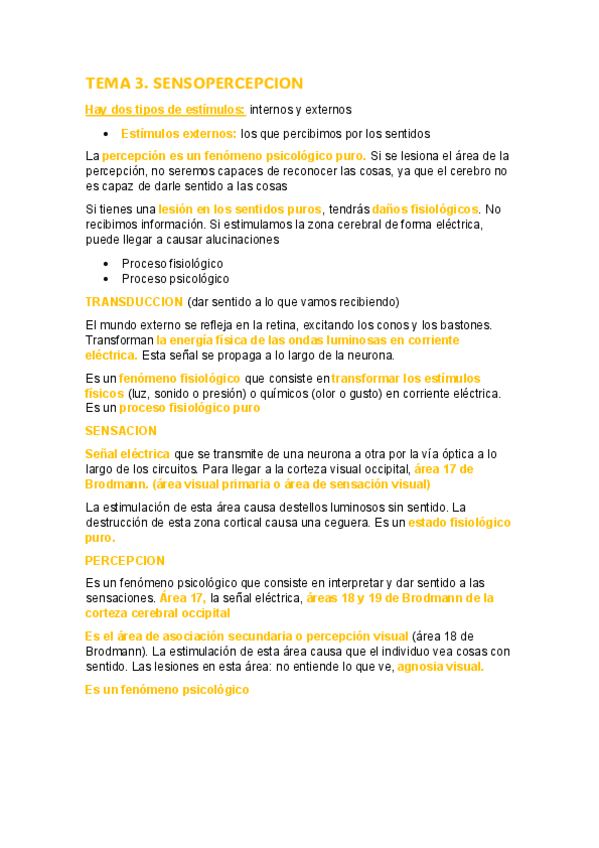 TEMA 3. SENSOPERCEPCION

Hay dos tipos de estímulos: internos y externos

- Estímulos externos: los que percibimos por los sentidos

La percepción es un fenómeno psicológico puro. Si se lesiona el área de la percepción, no seremos capaces de reconocer las cosas, ya que el cerebro no es capaz de darle sentido a las cosas

Si tienes una lesión en los sentidos puros, tendrás daños fisiológicos. No recibimos información. Si estimulamos la zona cerebral de forma eléctrica, puede llegar a causar alucinaciones

- Proceso fisiológico
- Proceso psicológico

TRANSDUCCION (dar sentido a lo que vamos recibiendo)

El mundo externo se refleja en la retina, excitando los conos y los bastones. Transforman la energía física de las ondas luminosas en corriente eléctrica. Esta señal se propaga a lo largo de la neurona.

Es un fenómeno fisiológico que consiste en transformar los estímulos físicos (luz, sonido o presión) o químicos (olor o gusto) en corriente eléctrica. Es un proceso fisiológico puro

SENSACION

Señal eléctrica que se transmite de una neurona a otra por la vía óptica a lo largo de los circuitos. Para llegar a la corteza visual occipital, área 17 de Brodmann. (área visual primaria o área de sensación visual)

La estimulación de esta área causa destellos luminosos sin sentido. La destrucción de esta zona cortical causa una ceguera. Es un estado fisiológico puro.

PERCEPCION

Es un fenómeno psicológico que consiste en interpretar y dar sentido a las sensaciones. Área 17, la señal eléctrica, áreas 18 y 19 de Brodmann de la corteza cerebral occipital

Es el área de asociación secundaria o percepción visual (área 18 de Brodmann). La estimulación de esta área causa que el individuo vea cosas con sentido. Las lesiones en esta área: no entiende lo que ve, agnosia visual.

Es un fenómeno psicológico